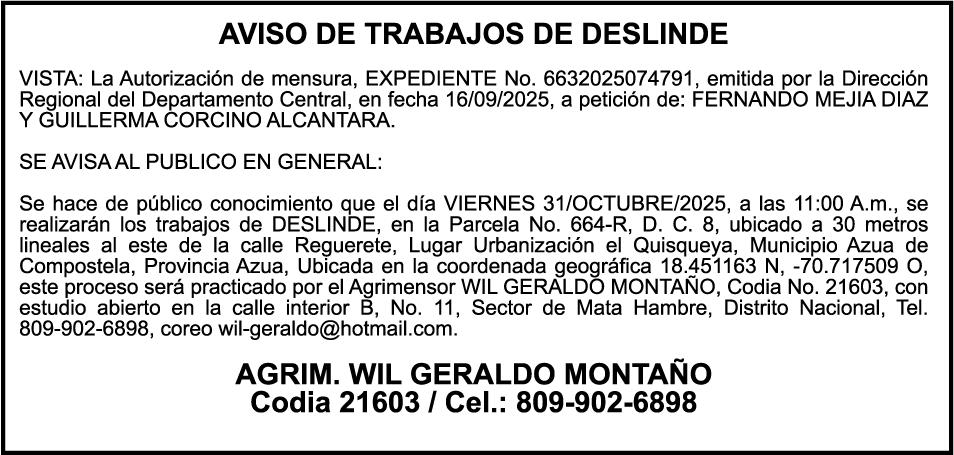 AVISO DE TRABAJOS DE DESLINDE

VISTA: La Autorización de mensura, EXPEDIENTE No. 6632025074791, emitida por la Dirección Regional del Departamento Central, en fecha 16/09/2025, a petición de: FERNANDO MEJIA DIAZ Y GUILLERMA CORCINO ALCANTARA.

SE AVISA AL PUBLICO EN GENERAL:

Se hace de público conocimiento que el día VIERNES 31/OCTUBRE/2025, a las 11:00 A.m., se realizarán los trabajos de DESLINDE, en la Parcela No. 664-R, D. C. 8, ubicado a 30 metros lineales al este de la calle Reguerete, Lugar Urbanización el Quisqueya, Municipio Azua de Compostela, Provincia Azua, Ubicada en la coordenada geográfica 18.451163 N, -70.717509 O, este proceso será practicado por el Agrimensor WIL GERALDO MONTAÑO, Codia No. 21603, con estudio abierto en la calle interior B, No. 11, Sector de Mata Hambre, Distrito Nacional, Tel. 809-902-6898, coreo wil-geraldo@hotmail.com.

AGRIM. WIL GERALDO MONTAÑO
Codia 21603 / Cel.: 809-902-6898